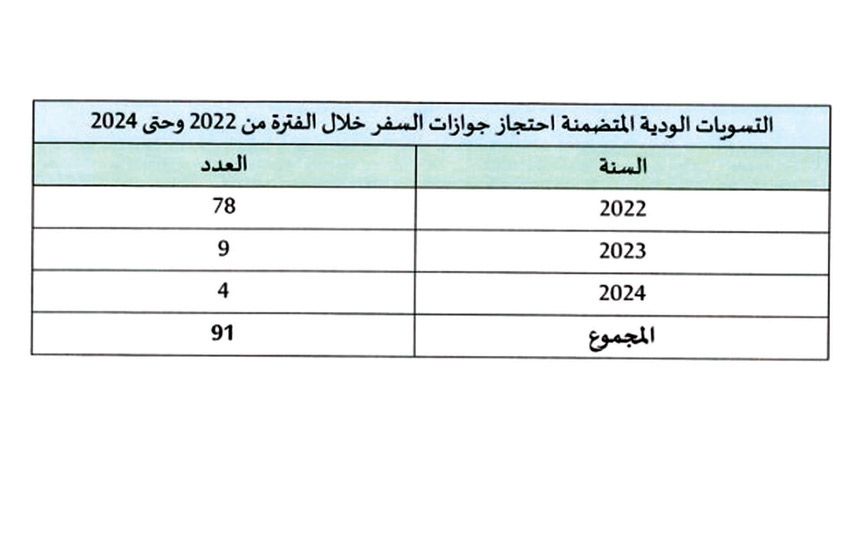 التسويات الودية المتضمنة احتجاز جوازات السفر خلال الفترة من 2022 وحتى 2024

| السنة | العدد |
|---|---|
| 2022 | 78 |
| 2023 | 9 |
| 2024 | 4 |
| المجموع | 91 |